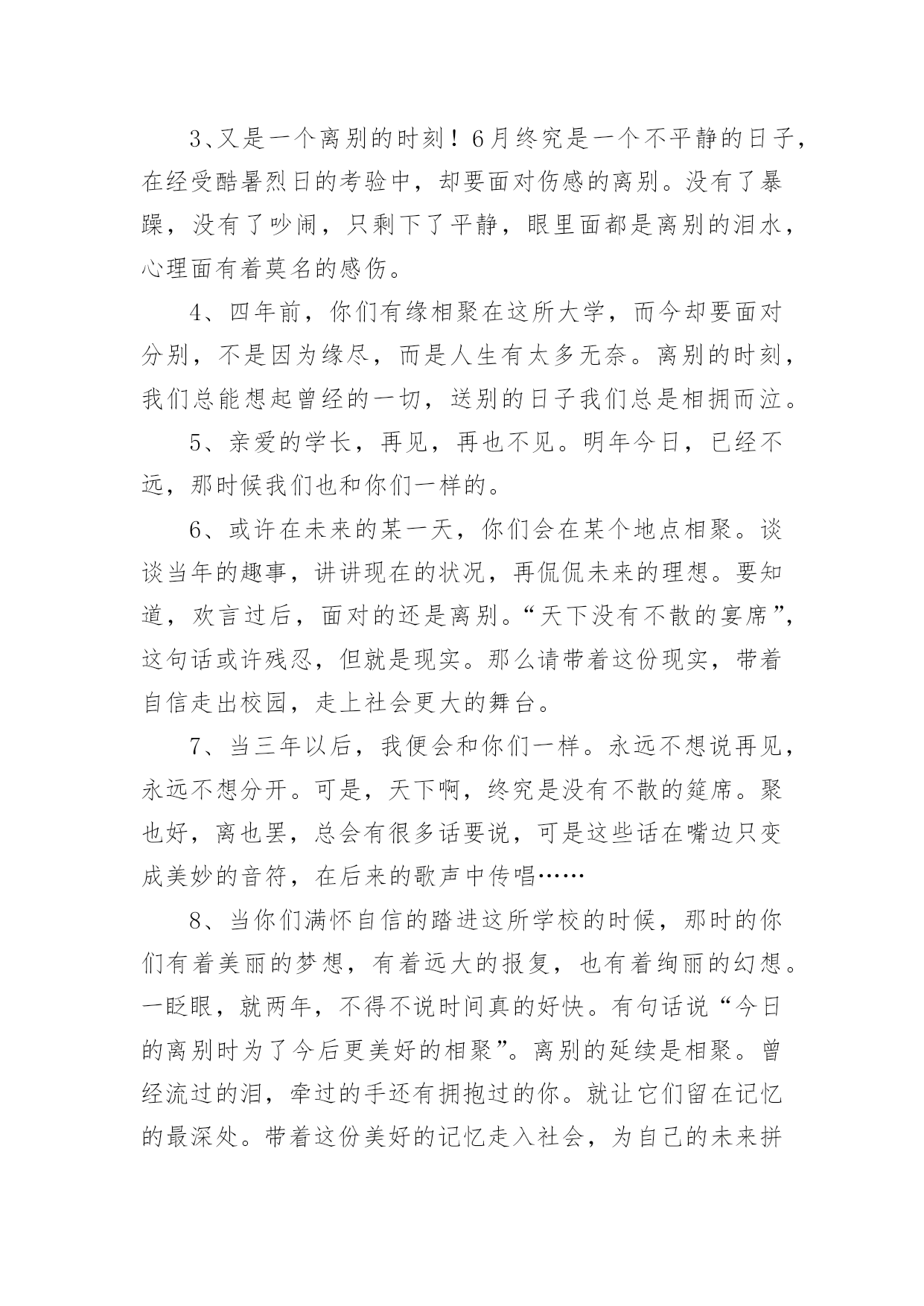 3、又是一个离别的时刻！6月终究是一个不平静的日子，在经受酷暑烈日的考验中，却要面对伤感的离别。没有了暴躁，没有了吵闹，只剩下了平静，眼里面都是离别的泪水，心理面有着莫名的感伤。

4、四年前，你们有缘相聚在这所大学，而今却要面对分别，不是因为缘尽，而是人生有太多无奈。离别的时刻，我们总能想起曾经的一切，送别的日子我们总是相拥而泣。

5、亲爱的学长，再见，再也不见。明年今日，已经不远，那时候我们也和你们一样的。

6、或许在未来的某一天，你们会在某个地点相聚。谈谈当年的趣事，讲讲现在的状况，再侃侃未来的理想。要知道，欢言过后，面对的还是离别。“天下没有不散的宴席”，这句话或许残忍，但就是现实。那么请带着这份现实，带着自信走出校园，走上社会更大的舞台。

7、当三年以后，我便会和你们一样。永远不想说再见，永远不想分开。可是，天下啊，终究是没有不散的筵席。聚也好，离也罢，总会有很多话要说，可是这些话在嘴边只变成美妙的音符，在后来的歌声中传唱……

8、当你们满怀自信的踏进这所学校的时候，那时的你们有着美丽的梦想，有着远大的报复，也有着绚丽的幻想。一眨眼，就两年，不得不说时间真的好快。有句话说“今日的离别时为了今后更美好的相聚”。离别的延续是相聚。曾经流过的泪，牵过的手还有拥抱过的你。就让它们留在记忆的最深处。带着这份美好的记忆走入社会，为自己的未来拼